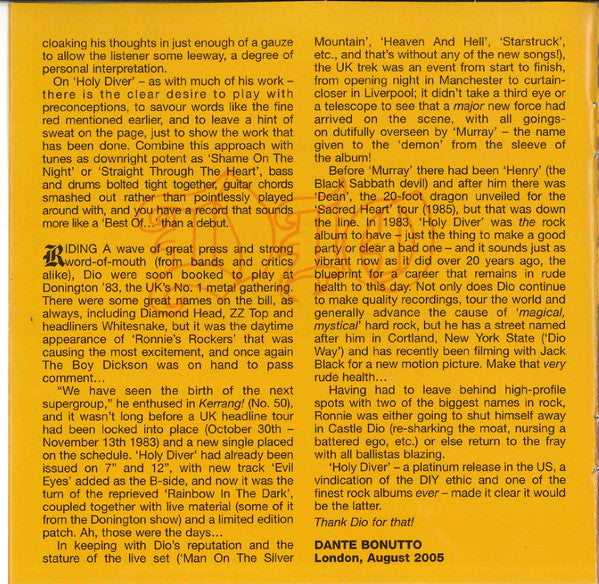 cloaking his thoughts in just enough of a gauze to allow the listener some leeway, a degree of personal interpretation.

On 'Holy Diver' – as with much of his work – there is the clear desire to play with preconceptions, to savour words like the fine red mentioned earlier, and to leave a hint of sweat on the page, just to show the work that has been done. Combine this approach with tunes as downright potent as 'Shame On The Night' or 'Straight Through The Heart', bass and drums bolted tight together, guitar chords smashed out rather than pointlessly played around with, and you have a record that sounds more like a 'Best Of...' than a debut.

RIDING A wave of great press and strong word-of-mouth (from bands and critics alike), Dio were soon booked to play at Donington '83, the UK's No. 1 metal gathering. There were some great names on the bill, as always, including Diamond Head, ZZ Top and headliners Whitesnake, but it was the daytime appearance of 'Ronnie's Rockers' that was causing the most excitement, and once again The Boy Dickson was on hand to pass comment...

"We have seen the birth of the next supergroup," he enthused in Kerrang! (No. 50), and it wasn't long before a UK headline tour had been locked into place (October 30th – November 13th 1983) and a new single placed on the schedule. 'Holy Diver' had already been issued on 7" and 12", with new track 'Evil Eyes' added as the B-side, and now it was the turn of the reprieved 'Rainbow In The Dark', coupled together with live material (some of it from the Donington show) and a limited edition patch. Ah, those were the days...

In keeping with Dio's reputation and the stature of the live set ('Man On The Silver Mountain', 'Heaven And Hell', 'Starstruck', etc., and that's without any of the new songs!), the UK trek was an event from start to finish, from opening night in Manchester to curtain-closer in Liverpool; it didn't take a third eye or a telescope to see that a major new force had arrived on the scene, with all goings-on dutifully overseen by 'Murray' – the name given to the 'demon' from the sleeve of the album!

Before 'Murray' there had been 'Henry' (the Black Sabbath devil) and after him there was 'Dean', the 20-foot dragon unveiled for the 'Sacred Heart' tour (1985), but that was down the line. In 1983, 'Holy Diver' was the rock album to have – just the thing to make a good party or clear a bad one – and it sounds just as vibrant now as it did over 20 years ago, the blueprint for a career that remains in rude health to this day. Not only does Dio continue to make quality recordings, tour the world and generally advance the cause of 'magical, mystical' hard rock, but he has a street named after him in Cortland, New York State ('Dio Way') and has recently been filming with Jack Black for a new motion picture. Make that very rude health...

Having had to leave behind high-profile spots with two of the biggest names in rock, Ronnie was either going to shut himself away in Castle Dio (re-sharking the moat, nursing a battered ego, etc.) or else return to the fray with all ballistas blazing.

'Holy Diver' – a platinum release in the US, a vindication of the DIY ethic and one of the finest rock albums ever – made it clear it would be the latter.

Thank Dio for that!

DANTE BONUTTO
London, August 2005